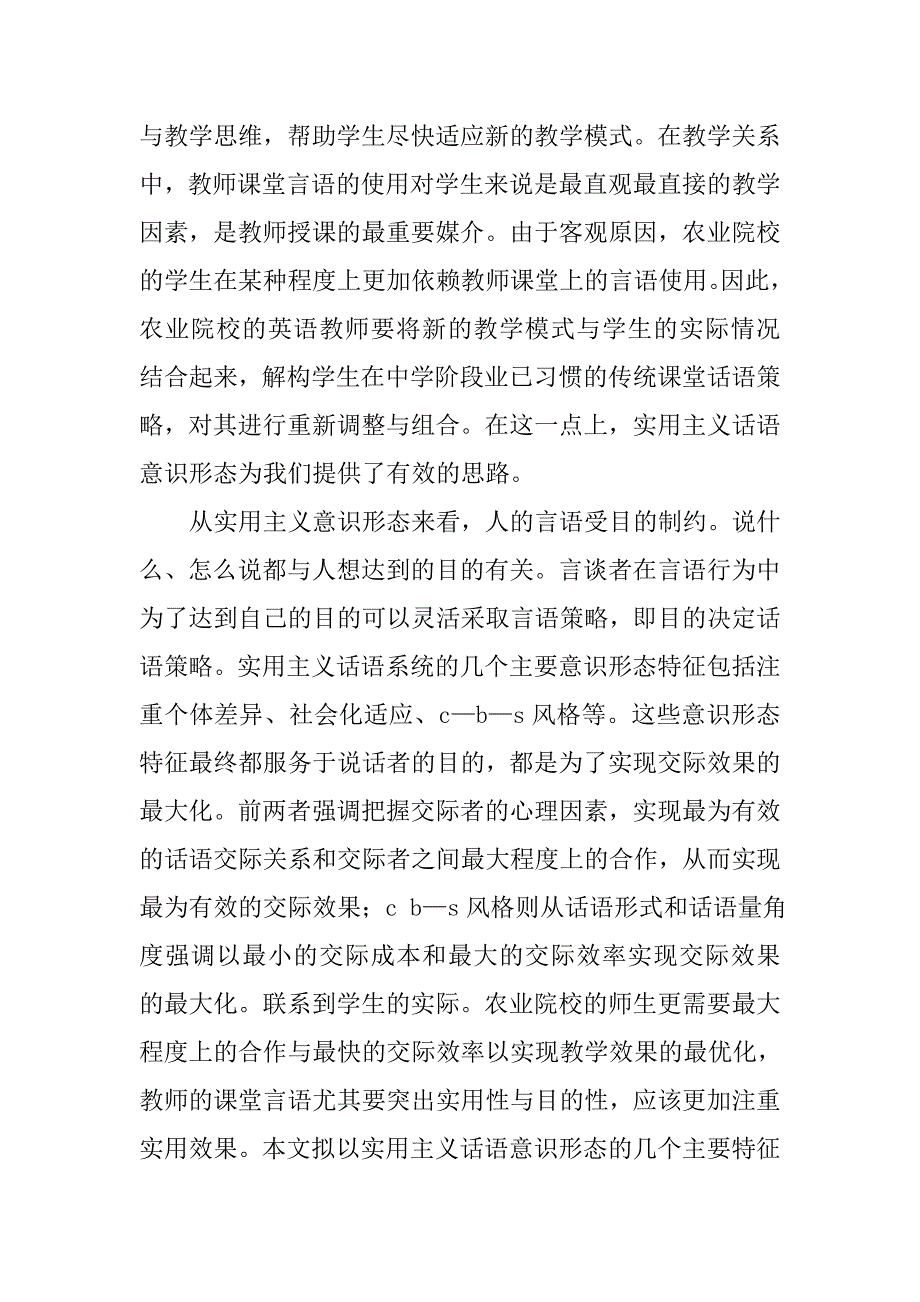 与教学思维，帮助学生尽快适应新的教学模式。在教学关系中，教师课堂言语的使用对学生来说是最直观最直接的教学因素，是教师授课的最重要媒介。由于客观原因，农业院校的学生在某种程度上更加依赖教师课堂上的言语使用。因此，农业院校的英语教师要将新的教学模式与学生的实际情况结合起来，解构学生在中学阶段业已习惯的传统课堂话语策略，对其进行重新调整与组合。在这一点上，实用主义话语意识形态为我们提供了有效的思路。

从实用主义意识形态来看，人的言语受目的制约。说什么、怎么说都与人想达到的目的有关。言谈者在言语行为中为了达到自己的目的可以灵活采取言语策略，即目的决定话语策略。实用主义话语系统的几个主要意识形态特征包括注重个体差异、社会化适应、c—b—s 风格等。这些意识形态特征最终都服务于说话者的目的，都是为了实现交际效果的最大化。前两者强调把握交际者的心理因素，实现最为有效的话语交际关系和交际者之间最大程度上的合作，从而实现最为有效的交际效果；c b—s 风格则从话语形式和话语量角度强调以最小的交际成本和最大的交际效率实现交际效果的最大化。联系到学生的实际。农业院校的师生更需要最大程度上的合作与最快的交际效率以实现教学效果的最优化，教师的课堂言语尤其要突出实用性与目的性，应该更加注重实用效果。本文拟以实用主义话语意识形态的几个主要特征